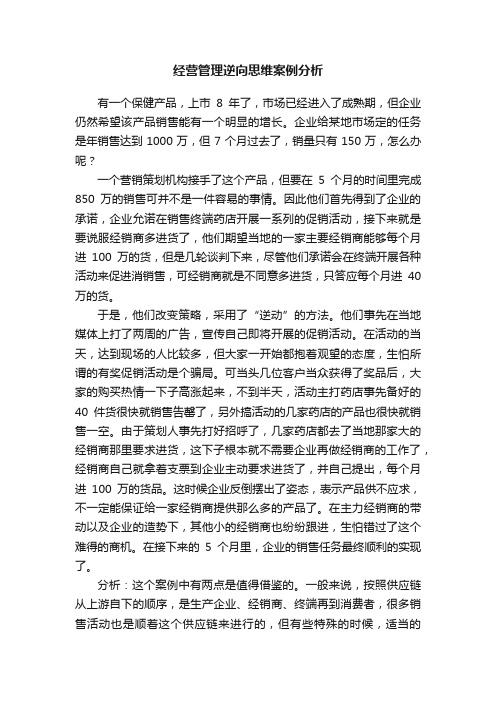 经营管理逆向思维案例分析

有一个保健产品，上市 8 年了，市场已经进入了成熟期，但企业仍然希望该产品销售能有一个明显的增长。企业给某地市场定的任务是年销售达到 1000 万，但 7 个月过去了，销量只有 150 万，怎么办呢？

一个营销策划机构接手了这个产品，但要在 5 个月的时间里完成 850 万的销售可并不是一件容易的事情。因此他们首先得到了企业的承诺，企业允诺在销售终端药店开展一系列的促销活动，接下来就是要说服经销商多进货了，他们期望当地的一家主要经销商能够每个月进 100 万的货，但是几轮谈判下来，尽管他们承诺会在终端开展各种活动来促进消销售，可经销商就是不同意多进货，只答应每个月进 40 万的货。

于是，他们改变策略，采用了“逆动”的方法。他们事先在当地媒体上打了两周的广告，宣传自己即将开展的促销活动。在活动的当天，达到现场的人比较多，但大家一开始都抱着观望的态度，生怕所谓的有奖促销活动是个骗局。可当头几位客户当众获得了奖品后，大家的购买热情一下子高涨起来，不到半天，活动主打药店事先备好的 40 件货很快就销售告罄了，另外搞活动的几家药店的产品也很快就销售一空。由于策划人事先打好招呼了，几家药店都去了当地那家大的经销商那里要求进货，这下子根本就不需要企业再做经销商的工作了，经销商自己就拿着支票到企业主动要求进货了，并自己提出，每个月进 100 万的货品。这时候企业反倒摆出了姿态，表示产品供不应求，不一定能保证给一家经销商提供那么多的产品了。在主力经销商的带动以及企业的造势下，其他小的经销商也纷纷跟进，生怕错过了这个难得的商机。在接下来的 5 个月里，企业的销售任务最终顺利的实现了。

分析：这个案例中有两点是值得借鉴的。一般来说，按照供应链从上游自下的顺序，是生产企业、经销商、终端再到消费者，很多销售活动也是顺着这个供应链来进行的，但有些特殊的时候，适当的